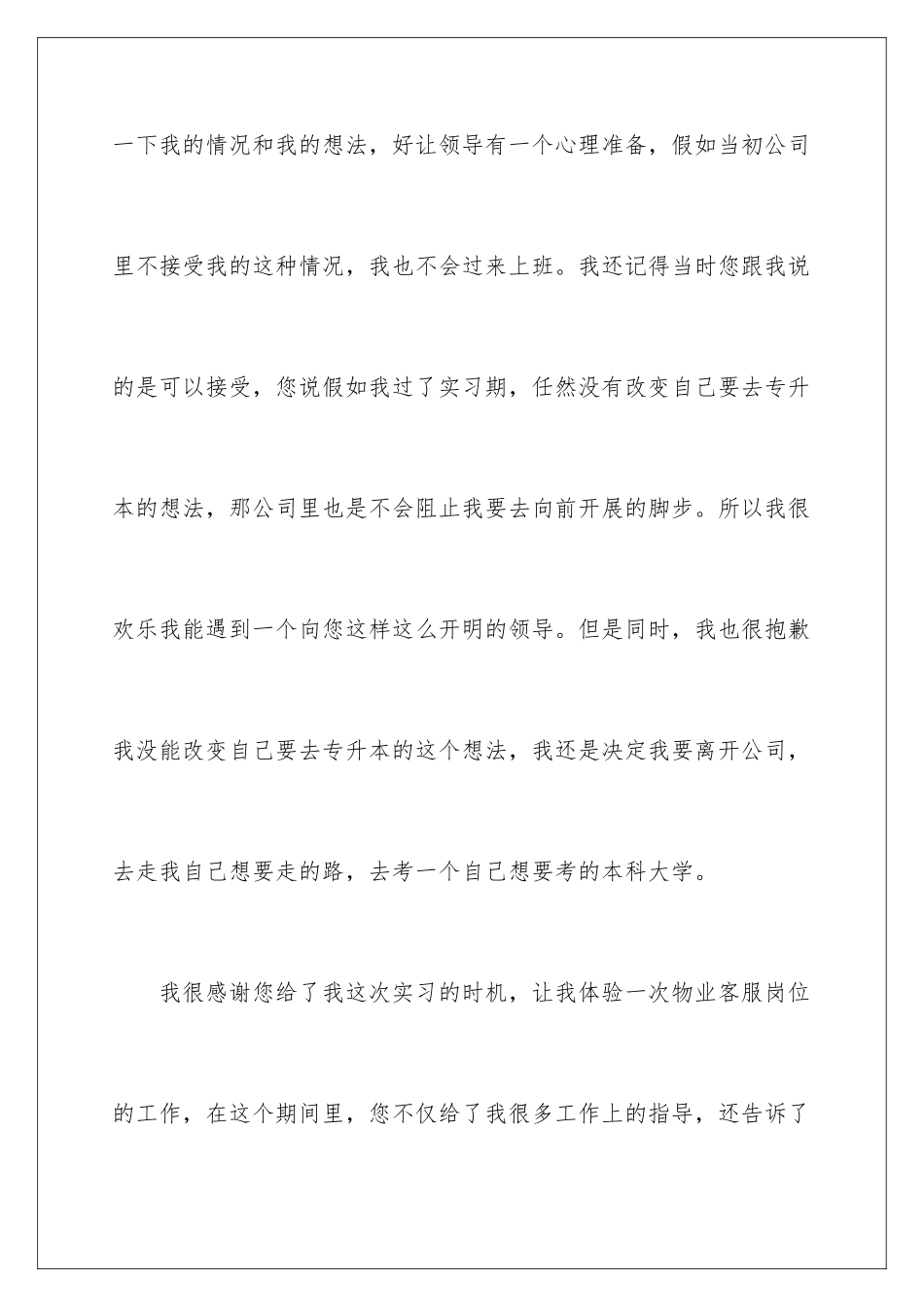 一下我的情况和我的想法，好让领导有一个心理准备，假如当初公司里不接受我的这种情况，我也不会过来上班。我还记得当时您跟我说的是可以接受，您说假如我过了实习期，任然没有改变自己要去专升本的想法，那公司里也是不会阻止我要去向前开展的脚步。所以我很欢乐我能遇到一个向您这样这么开明的领导。但是同时，我也很抱歉我没能改变自己要去专升本的这个想法，我还是决定我要离开公司，去走我自己想要走的路，去考一个自己想要考的本科大学。

我很感谢您给了我这次实习的时机，让我体验一次物业客服岗位的工作，在这个期间里，您不仅给了我很多工作上的指导，还告诉了